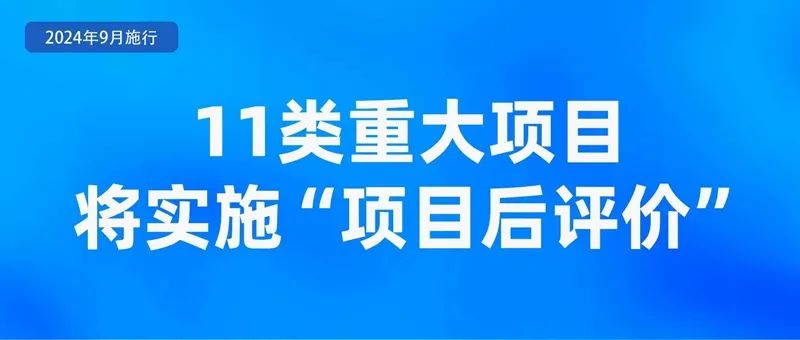 2024年9月施行

11类重大项目
将实施“项目后评价”